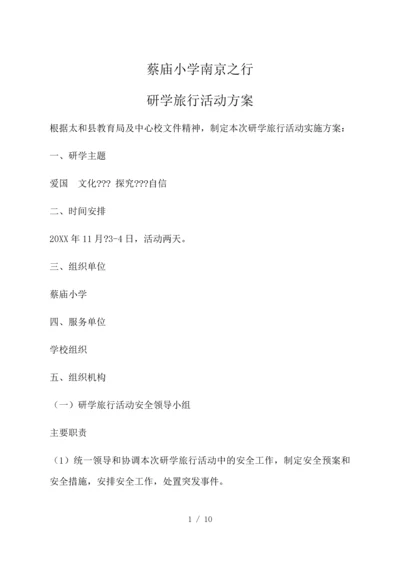 蔡庙小学南京之行

研学旅行活动方案

根据太和县教育局及中心校文件精神，制定本次研学旅行活动实施方案：

一、研学主题

爱国　文化??? 探究???自信

二、时间安排

20XX 年 11 月?3-4 日，活动两天。

三、组织单位

蔡庙小学

四、服务单位

学校组织

五、组织机构

（一）研学旅行活动安全领导小组

主要职责

（1）统一领导和协调本次研学旅行活动中的安全工作，制定安全预案和安全措施，安排安全工作，处置突发事件。

1 / 10